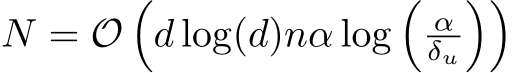 $N = \mathcal{O}\left(d\log(d)n\alpha\log\left(\frac{\alpha}{\delta_u}\right)\right)$